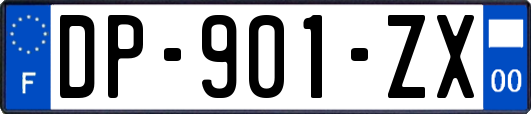 F
DP-901-ZX
00